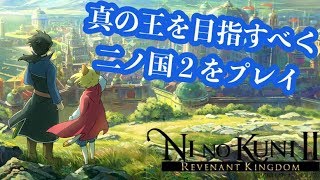 真の王を目指すべく
二ノ国２をプレイ

NI NO KUNI II
REVENANT KINGDOM